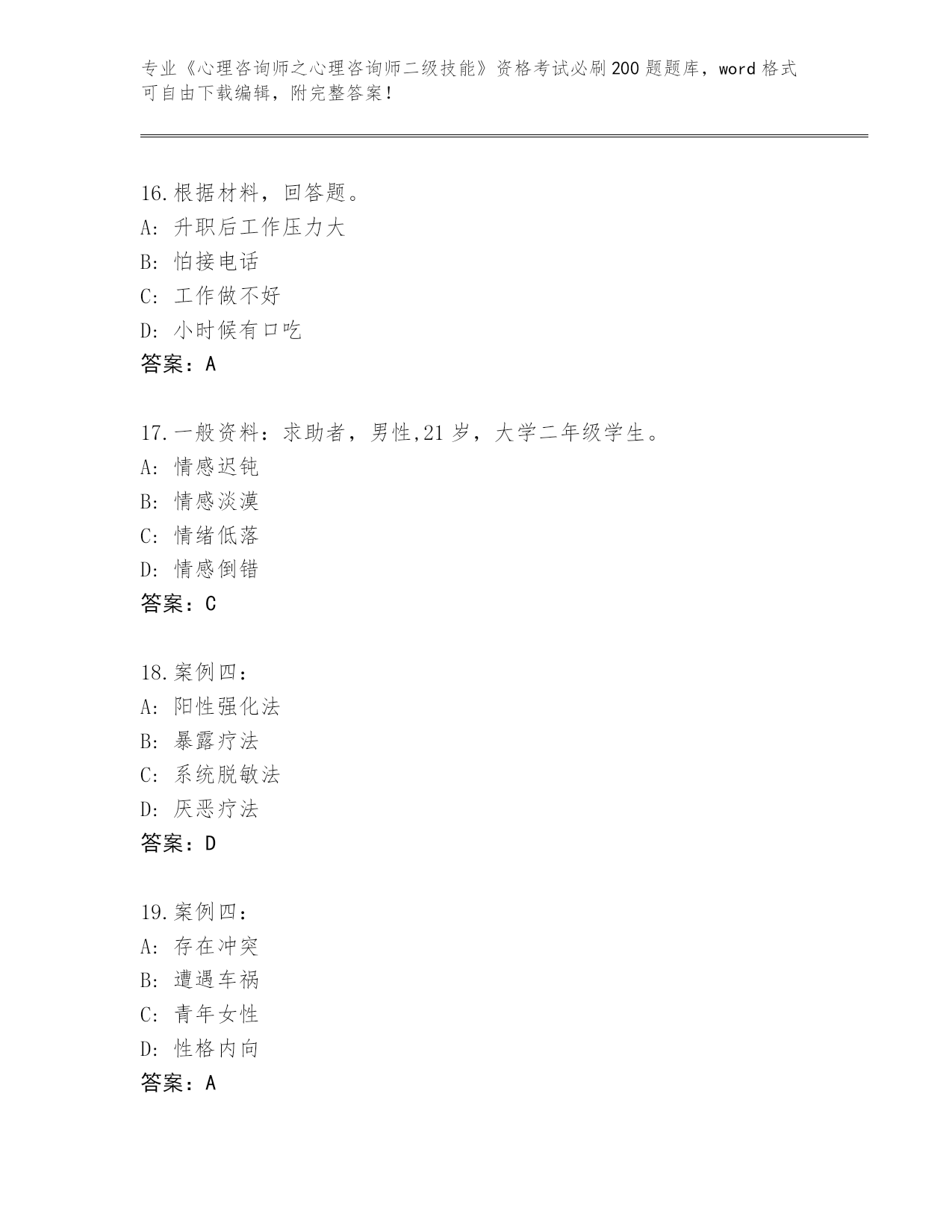 专业《心理咨询师之心理咨询师二级技能》资格考试必刷200题题库，word格式可自由下载编辑，附完整答案！

16.根据材料，回答题。
A: 升职后工作压力大
B: 怕接电话
C: 工作做不好
D: 小时候有口吃
答案：A

17.一般资料：求助者，男性,21岁，大学二年级学生。
A: 情感迟钝
B: 情感淡漠
C: 情绪低落
D: 情感倒错
答案：C

18.案例四：
A: 阳性强化法
B: 暴露疗法
C: 系统脱敏法
D: 厌恶疗法
答案：D

19.案例四：
A: 存在冲突
B: 遭遇车祸
C: 青年女性
D: 性格内向
答案：A